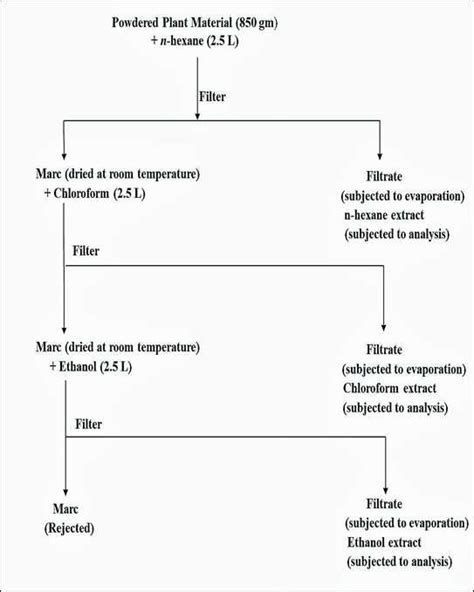 Powdered Plant Material (850 gm)
+ n-hexane (2.5 L)

Filter

Marc (dried at room temperature)
+ Chloroform (2.5 L)

Filtrate
(subjected to evaporation)
n-hexane extract
(subjected to analysis)

Filter

Marc (dried at room temperature)
+ Ethanol (2.5 L)

Filtrate
(subjected to evaporation)
Chloroform extract
(subjected to analysis)

Filter

Marc
(Rejected)

Filtrate
(subjected to evaporation)
Ethanol extract
(subjected to analysis)